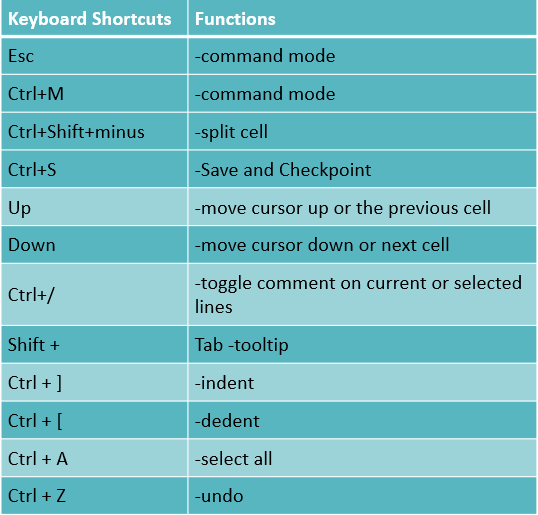 | Keyboard Shortcuts | Functions |
|---|---|
| Esc | -command mode |
| Ctrl+M | -command mode |
| Ctrl+Shift+minus | -split cell |
| Ctrl+S | -Save and Checkpoint |
| Up | -move cursor up or the previous cell |
| Down | -move cursor down or next cell |
| Ctrl+/ | -toggle comment on current or selected lines |
| Shift + | Tab -tooltip |
| Ctrl + ] | -indent |
| Ctrl + [ | -dedent |
| Ctrl + A | -select all |
| Ctrl + Z | -undo |